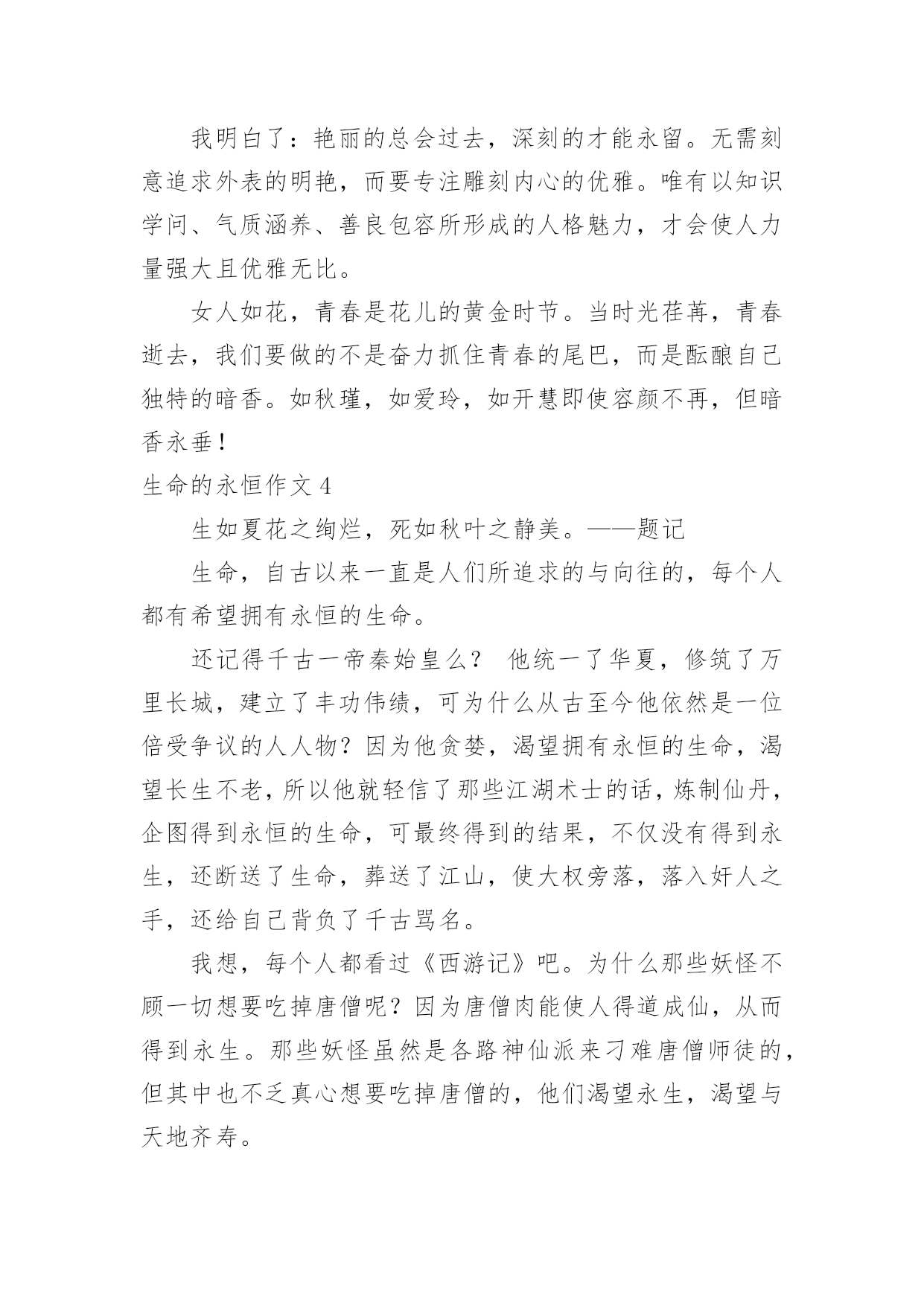 我明白了：艳丽的总会过去，深刻的才能永留。无需刻意追求外表的明艳，而要专注雕刻内心的优雅。唯有以知识学问、气质涵养、善良包容所形成的人格魅力，才会使人力量强大且优雅无比。

女人如花，青春是花儿的黄金时节。当时光荏苒，青春逝去，我们要做的不是奋力抓住青春的尾巴，而是酝酿自己独特的暗香。如秋瑾，如爱玲，如开慧即使容颜不再，但暗香永垂！

生命的永恒作文 4

生如夏花之绚烂，死如秋叶之静美。——题记

生命，自古以来一直是人们所追求的与向往的，每个人都有希望拥有永恒的生命。

还记得千古一帝秦始皇么？ 他统一了华夏，修筑了万里长城，建立了丰功伟绩，可为什么从古至今他依然是一位倍受争议的人人物？因为他贪婪，渴望拥有永恒的生命，渴望长生不老，所以他就轻信了那些江湖术士的话，炼制仙丹，企图得到永恒的生命，可最终得到的结果，不仅没有得到永生，还断送了生命，葬送了江山，使大权旁落，落入奸人之手，还给自己背负了千古骂名。

我想，每个人都看过《西游记》吧。为什么那些妖怪不顾一切想要吃掉唐僧呢？因为唐僧肉能使人得道成仙，从而得到永生。那些妖怪虽然是各路神仙派来刁难唐僧师徒的，但其中也不乏真心想要吃掉唐僧的，他们渴望永生，渴望与天地齐寿。